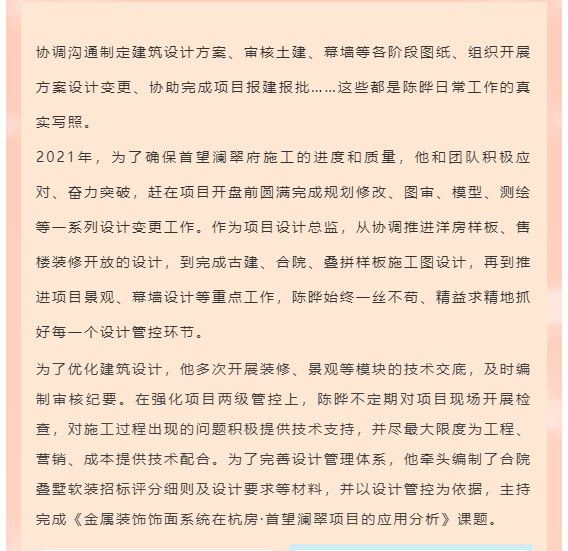 协调沟通制定建筑设计方案、审核土建、幕墙等各阶段图纸、组织开展方案设计变更、协助完成项目报建报批……这些都是陈晔日常工作的真实写照。

2021年，为了确保首望澜翠府施工的进度和质量，他和团队积极应对、奋力突破，赶在项目开盘前圆满完成规划修改、图审、模型、测绘等一系列设计变更工作。作为项目设计总监，从协调推进洋房样板、售楼装修开放的设计，到完成古建、合院、叠拼样板施工图设计，再到推进项目景观、幕墙设计等重点工作，陈晔始终一丝不苟、精益求精地抓好每一个设计管控环节。

为了优化建筑设计，他多次开展装修、景观等模块的技术交底，及时编制审核纪要。在强化项目两级管控上，陈晔不定期对项目现场开展检查，对施工过程出现的问题积极提供技术支持，并尽最大限度为工程、营销、成本提供技术配合。为了完善设计管理体系，他牵头编制了合院叠墅软装招标评分细则及设计要求等材料，并以设计管控为依据，主持完成《金属装饰饰面系统在杭房·首望澜翠项目的应用分析》课题。